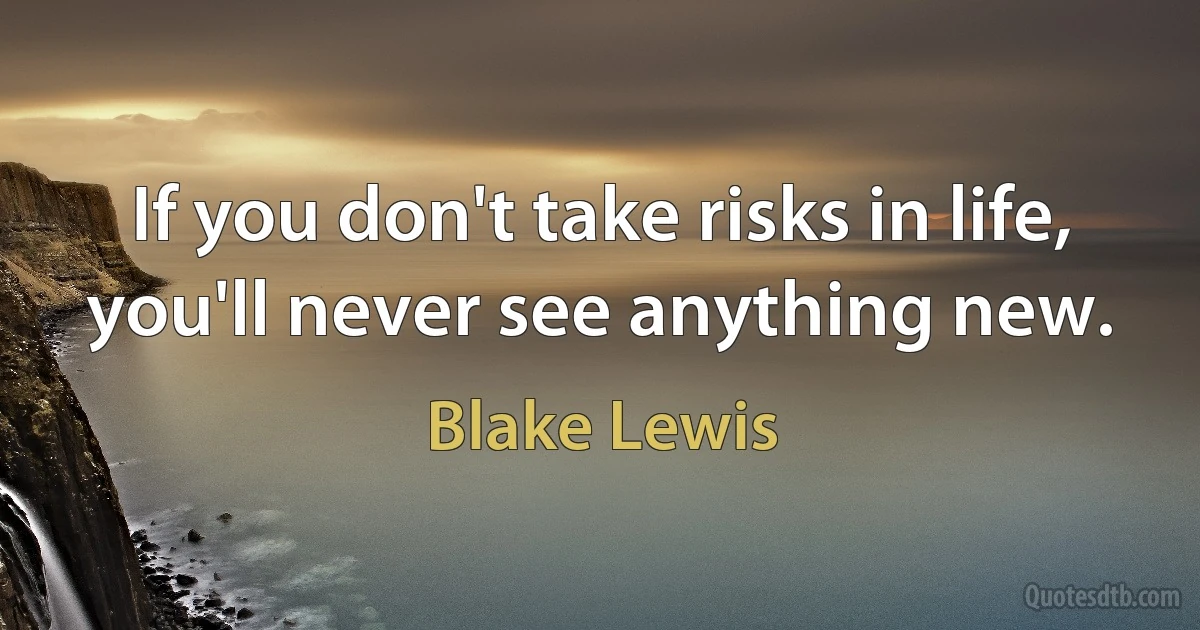 If you don't take risks in life, you'll never see anything new.

Blake Lewis

Quotesdtb.com